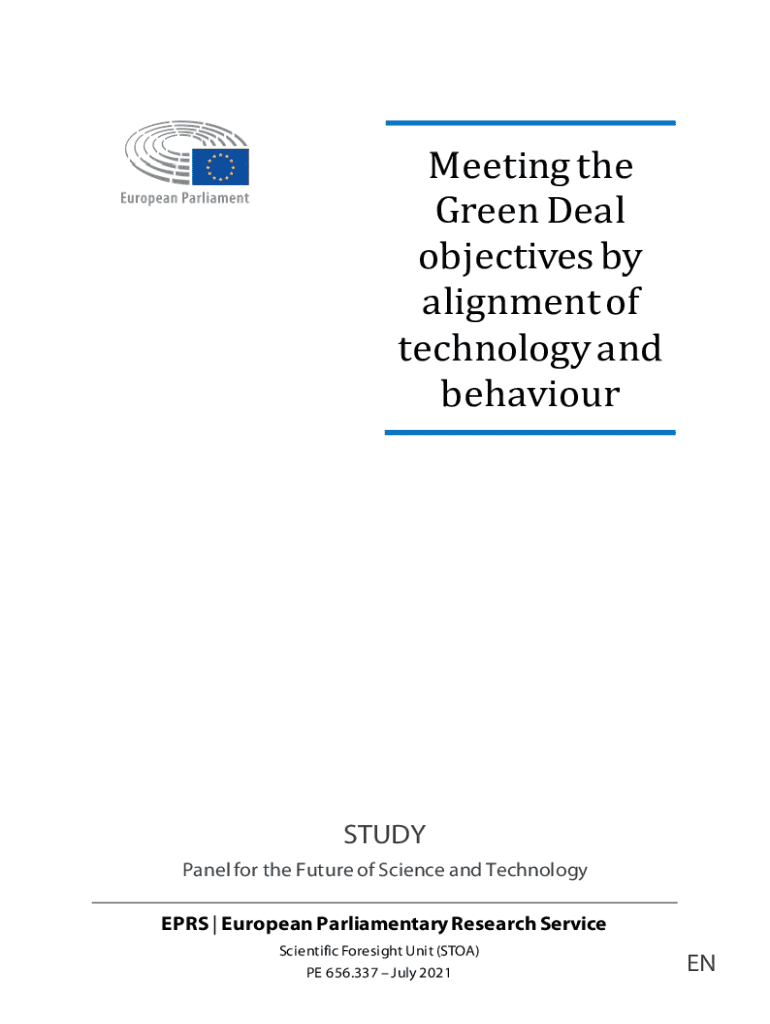 European Parliament

Meeting the Green Deal objectives by alignment of technology and behaviour

STUDY

Panel for the Future of Science and Technology

EPRS | European Parliamentary Research Service

Scientific Foresight Unit (STOA)

PE 656.337 – July 2021

EN